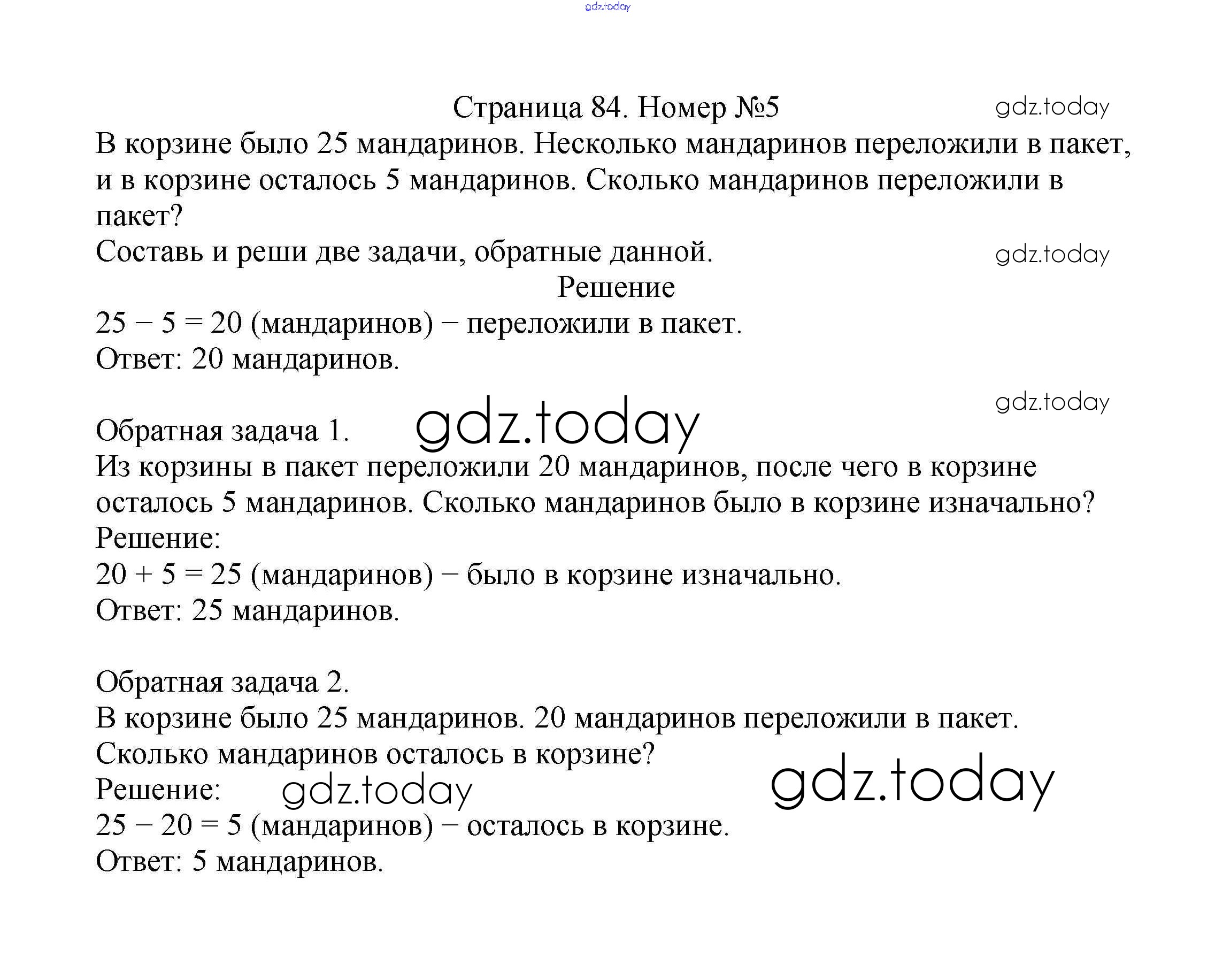 gdz.today

Страница 84. Номер №5 gdz.today

В корзине было 25 мандаринов. Несколько мандаринов переложили в пакет, и в корзине осталось 5 мандаринов. Сколько мандаринов переложили в пакет?

Составь и реши две задачи, обратные данной. gdz.today

Решение

$25 - 5 = 20$ (мандаринов) − переложили в пакет.
Ответ: 20 мандаринов.

gdz.today

Обратная задача 1. gdz.today
Из корзины в пакет переложили 20 мандаринов, после чего в корзине осталось 5 мандаринов. Сколько мандаринов было в корзине изначально?
Решение:
$20 + 5 = 25$ (мандаринов) − было в корзине изначально.
Ответ: 25 мандаринов.

Обратная задача 2.
В корзине было 25 мандаринов. 20 мандаринов переложили в пакет. Сколько мандаринов осталось в корзине?
Решение: gdz.today gdz.today
$25 - 20 = 5$ (мандаринов) − осталось в корзине.
Ответ: 5 мандаринов.